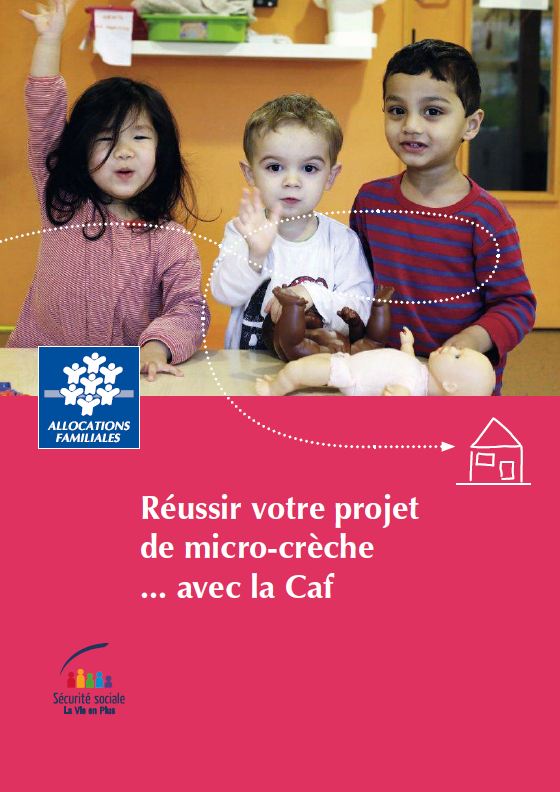 ALLOCATIONS
FAMILIALES

Réussir votre projet de micro-crèche ... avec la Caf

Sécurité sociale
La Vie en Plus